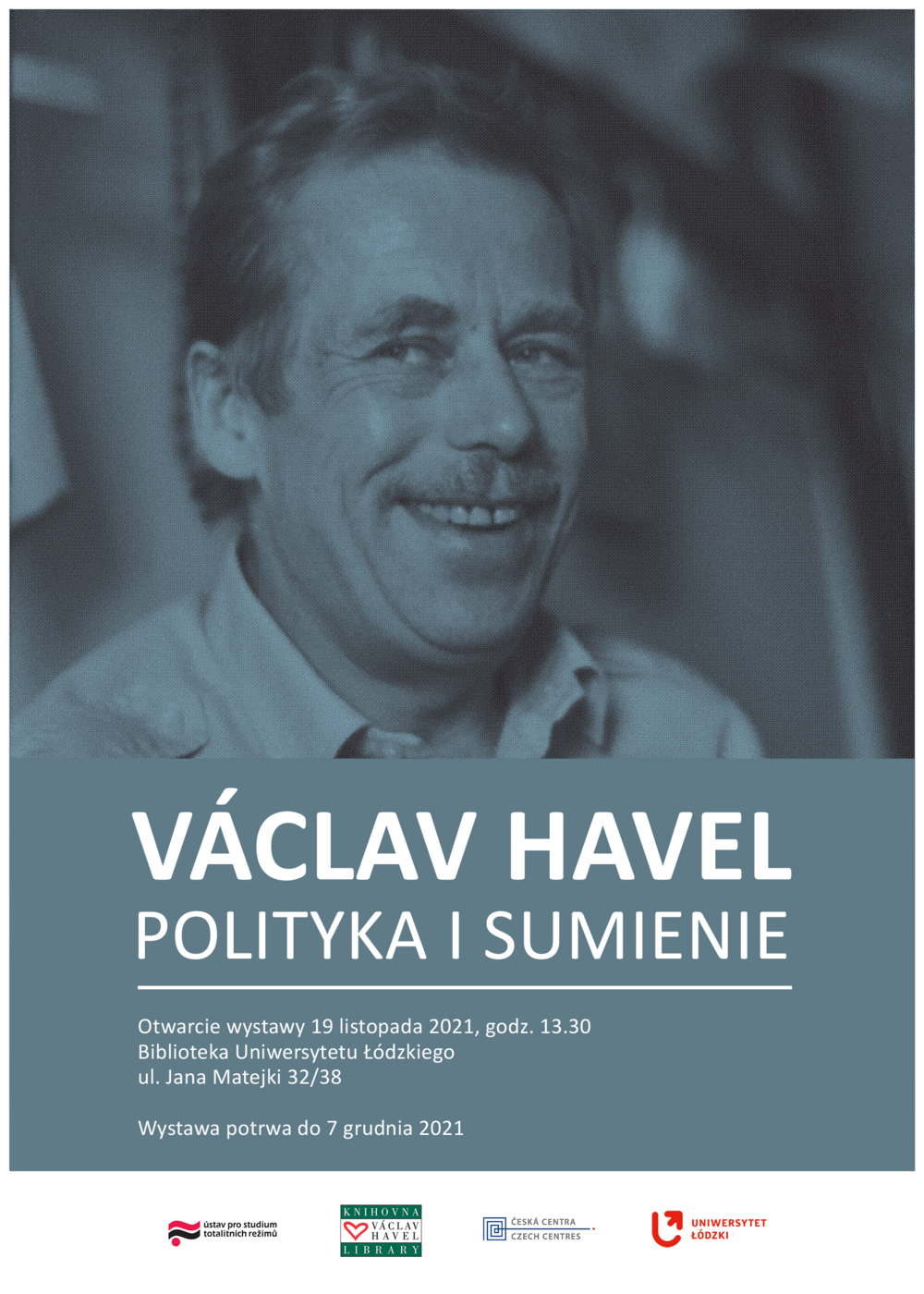 VÁCLAV HAVEL
POLITYKA I SUMIENIE

Otwarcie wystawy 19 listopada 2021, godz. 13.30
Biblioteka Uniwersytetu Łódzkiego
ul. Jana Matejki 32/38

Wystawa potrwa do 7 grudnia 2021

ústav pro studium totalitních režimů

KNIHOVNA VÁCLAV HAVEL LIBRARY

ČESKÁ CENTRA CZECH CENTRES

UNIWERSYTET ŁÓDZKI